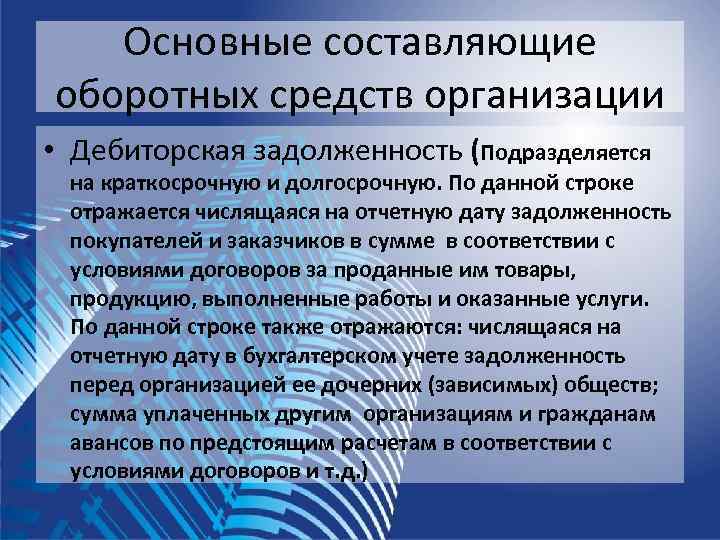 Основные составляющие оборотных средств организации

• Дебиторская задолженность (Подразделяется на краткосрочную и долгосрочную. По данной строке отражается числящаяся на отчетную дату задолженность покупателей и заказчиков в сумме в соответствии с условиями договоров за проданные им товары, продукцию, выполненные работы и оказанные услуги. По данной строке также отражаются: числящаяся на отчетную дату в бухгалтерском учете задолженность перед организацией ее дочерних (зависимых) обществ; сумма уплаченных другим организациям и гражданам авансов по предстоящим расчетам в соответствии с условиями договоров и т.д.)